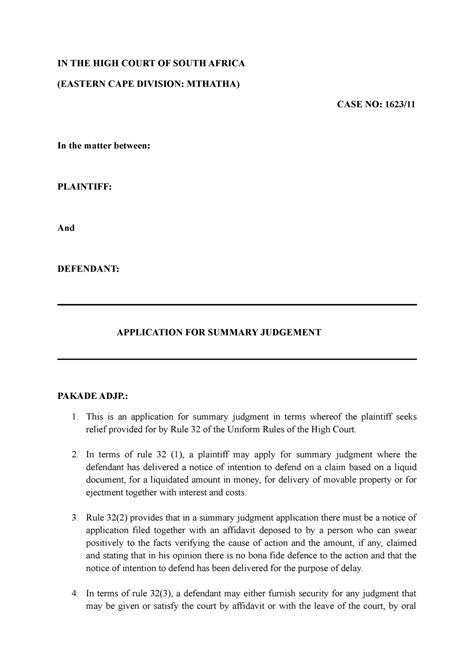 IN THE HIGH COURT OF SOUTH AFRICA

(EASTERN CAPE DIVISION: MTHATHA)

CASE NO: 1623/11

In the matter between:

PLAINTIFF:

And

DEFENDANT:

APPLICATION FOR SUMMARY JUDGEMENT

PAKADE ADJP.:

1. This is an application for summary judgment in terms whereof the plaintiff seeks relief provided for by Rule 32 of the Uniform Rules of the High Court.

2. In terms of rule 32 (1), a plaintiff may apply for summary judgment where the defendant has delivered a notice of intention to defend on a claim based on a liquid document, for a liquidated amount in money, for delivery of movable property or for ejectment together with interest and costs.

3. Rule 32(2) provides that in a summary judgment application there must be a notice of application filed together with an affidavit deposed to by a person who can swear positively to the facts verifying the cause of action and the amount, if any, claimed and stating that in his opinion there is no bona fide defence to the action and that the notice of intention to defend has been delivered for the purpose of delay.

4. In terms of rule 32(3), a defendant may either furnish security for any judgment that may be given or satisfy the court by affidavit or with the leave of the court, by oral